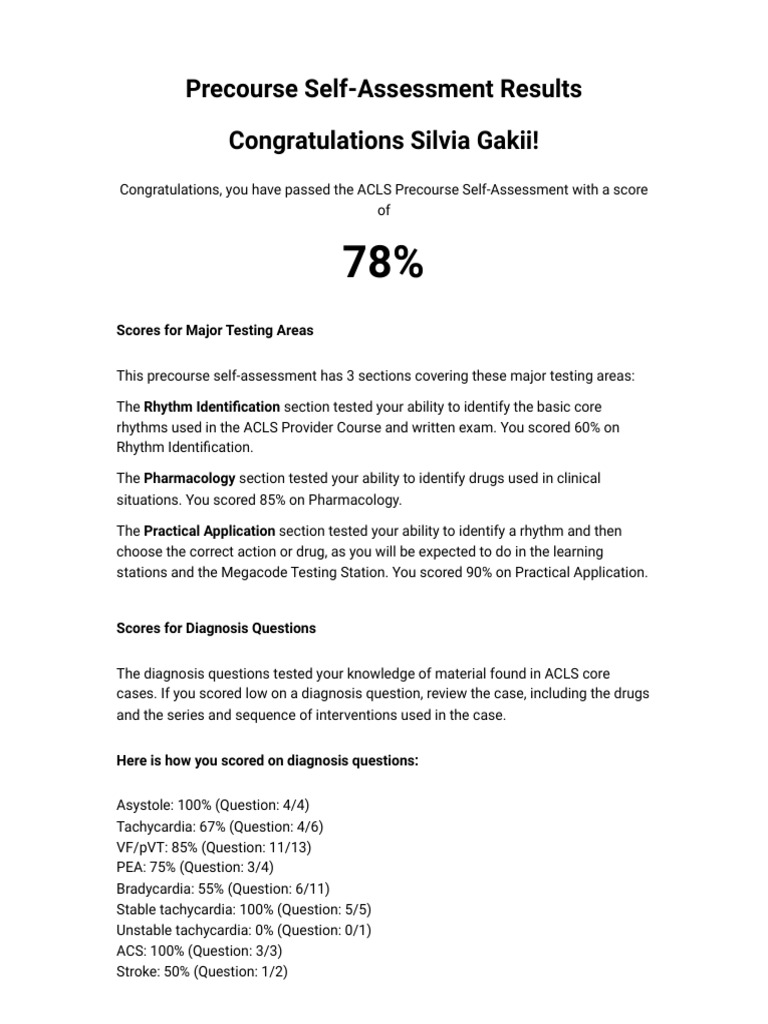 Precourse Self-Assessment Results

Congratulations Silvia Gakii!

Congratulations, you have passed the ACLS Precourse Self-Assessment with a score of

78%

Scores for Major Testing Areas

This precourse self-assessment has 3 sections covering these major testing areas:

The Rhythm Identification section tested your ability to identify the basic core rhythms used in the ACLS Provider Course and written exam. You scored 60% on Rhythm Identification.

The Pharmacology section tested your ability to identify drugs used in clinical situations. You scored 85% on Pharmacology.

The Practical Application section tested your ability to identify a rhythm and then choose the correct action or drug, as you will be expected to do in the learning stations and the Megacode Testing Station. You scored 90% on Practical Application.

Scores for Diagnosis Questions

The diagnosis questions tested your knowledge of material found in ACLS core cases. If you scored low on a diagnosis question, review the case, including the drugs and the series and sequence of interventions used in the case.

Here is how you scored on diagnosis questions:

Asystole: 100% (Question: 4/4)
Tachycardia: 67% (Question: 4/6)
VF/pVT: 85% (Question: 11/13)
PEA: 75% (Question: 3/4)
Bradycardia: 55% (Question: 6/11)
Stable tachycardia: 100% (Question: 5/5)
Unstable tachycardia: 0% (Question: 0/1)
ACS: 100% (Question: 3/3)
Stroke: 50% (Question: 1/2)